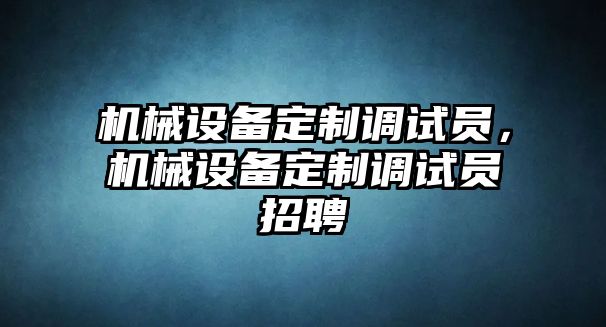 机械设备定制调试员，机械设备定制调试员招聘